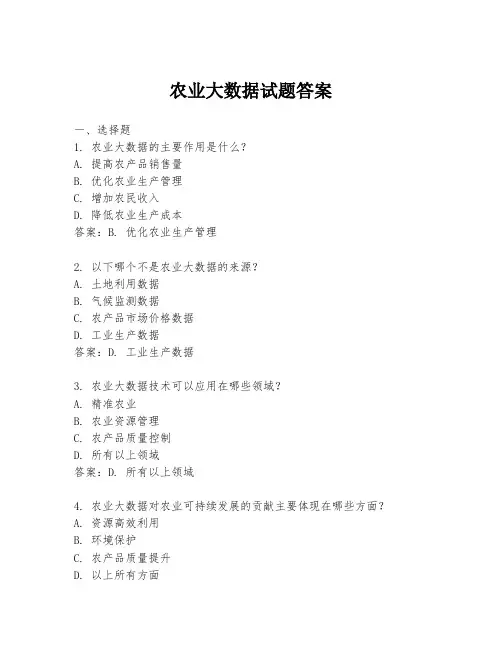 农业大数据试题答案

一、选择题
1. 农业大数据的主要作用是什么?
A. 提高农产品销售量
B. 优化农业生产管理
C. 增加农民收入
D. 降低农业生产成本
答案：B. 优化农业生产管理

2. 以下哪个不是农业大数据的来源?
A. 土地利用数据
B. 气候监测数据
C. 农产品市场价格数据
D. 工业生产数据
答案：D. 工业生产数据

3. 农业大数据技术可以应用在哪些领域?
A. 精准农业
B. 农业资源管理
C. 农产品质量控制
D. 所有以上领域
答案：D. 所有以上领域

4. 农业大数据对农业可持续发展的贡献主要体现在哪些方面?
A. 资源高效利用
B. 环境保护
C. 农产品质量提升
D. 以上所有方面